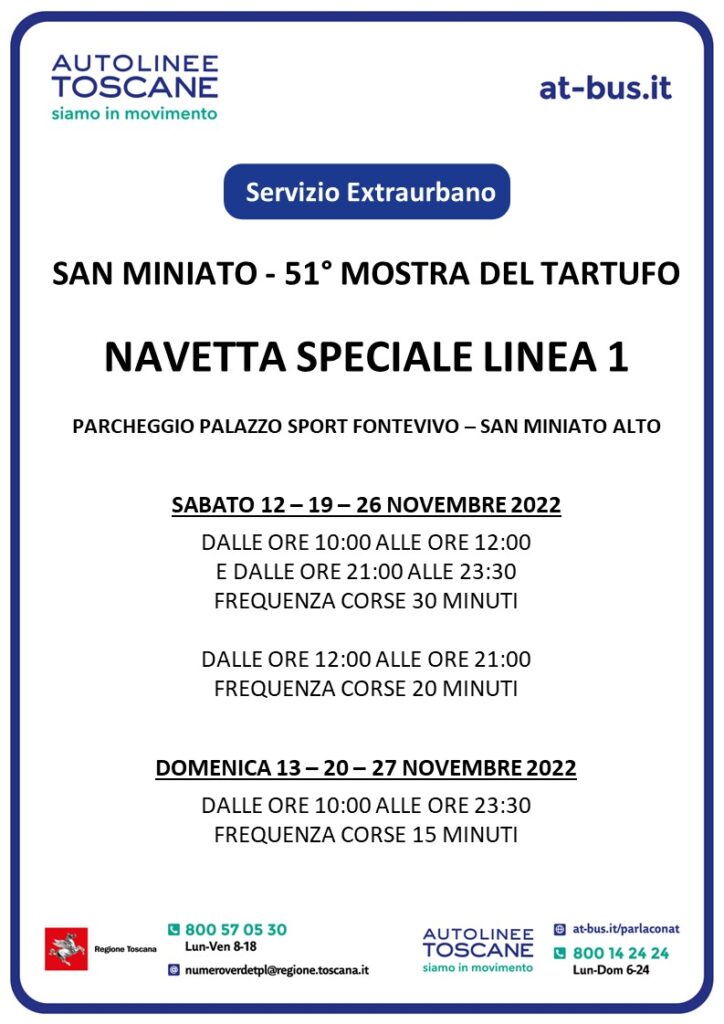 AUTOLINEE
TOSCANE
siamo in movimento

at-bus.it

Servizio Extraurbano

SAN MINIATO - 51° MOSTRA DEL TARTUFO

NAVETTA SPECIALE LINEA 1

PARCHEGGIO PALAZZO SPORT FONTEVIVO – SAN MINIATO ALTO

SABATO 12 – 19 – 26 NOVEMBRE 2022

DALLE ORE 10:00 ALLE ORE 12:00
E DALLE ORE 21:00 ALLE 23:30
FREQUENZA CORSE 30 MINUTI

DALLE ORE 12:00 ALLE ORE 21:00
FREQUENZA CORSE 20 MINUTI

DOMENICA 13 – 20 – 27 NOVEMBRE 2022

DALLE ORE 10:00 ALLE ORE 23:30
FREQUENZA CORSE 15 MINUTI

Regione Toscana

800 57 05 30
Lun-Ven 8-18
numeroverdetpl@regione.toscana.it

AUTOLINEE
TOSCANE
siamo in movimento

at-bus.it/parlaconat
800 14 24 24
Lun-Dom 6-24